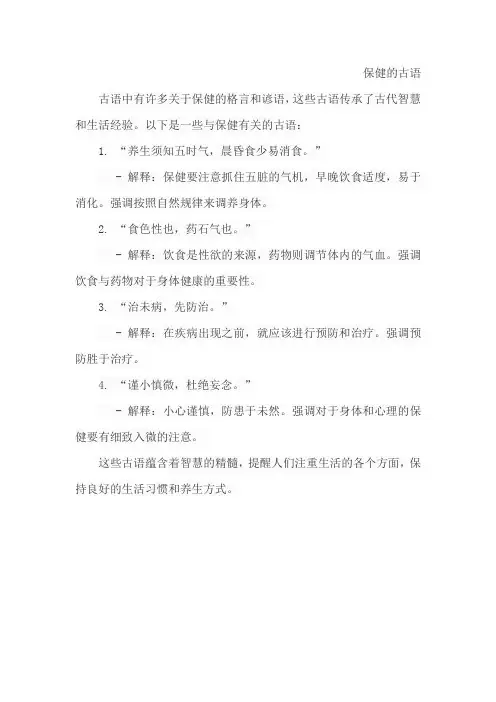 保健的古语

古语中有许多关于保健的格言和谚语，这些古语传承了古代智慧和生活经验。以下是一些与保健有关的古语：

1. “养生须知五时气，晨昏食少易消食。”

- 解释：保健要注意抓住五脏的气机，早晚饮食适度，易于消化。强调按照自然规律来调养身体。

2. “食色性也，药石气也。”

- 解释：饮食是性欲的来源，药物则调节体内的气血。强调饮食与药物对于身体健康的重要性。

3. “治未病，先防治。”

- 解释：在疾病出现之前，就应该进行预防和治疗。强调预防胜于治疗。

4. “谨小慎微，杜绝妄念。”

- 解释：小心谨慎，防患于未然。强调对于身体和心理的保健要有细致入微的注意。

这些古语蕴含着智慧的精髓，提醒人们注重生活的各个方面，保持良好的生活习惯和养生方式。